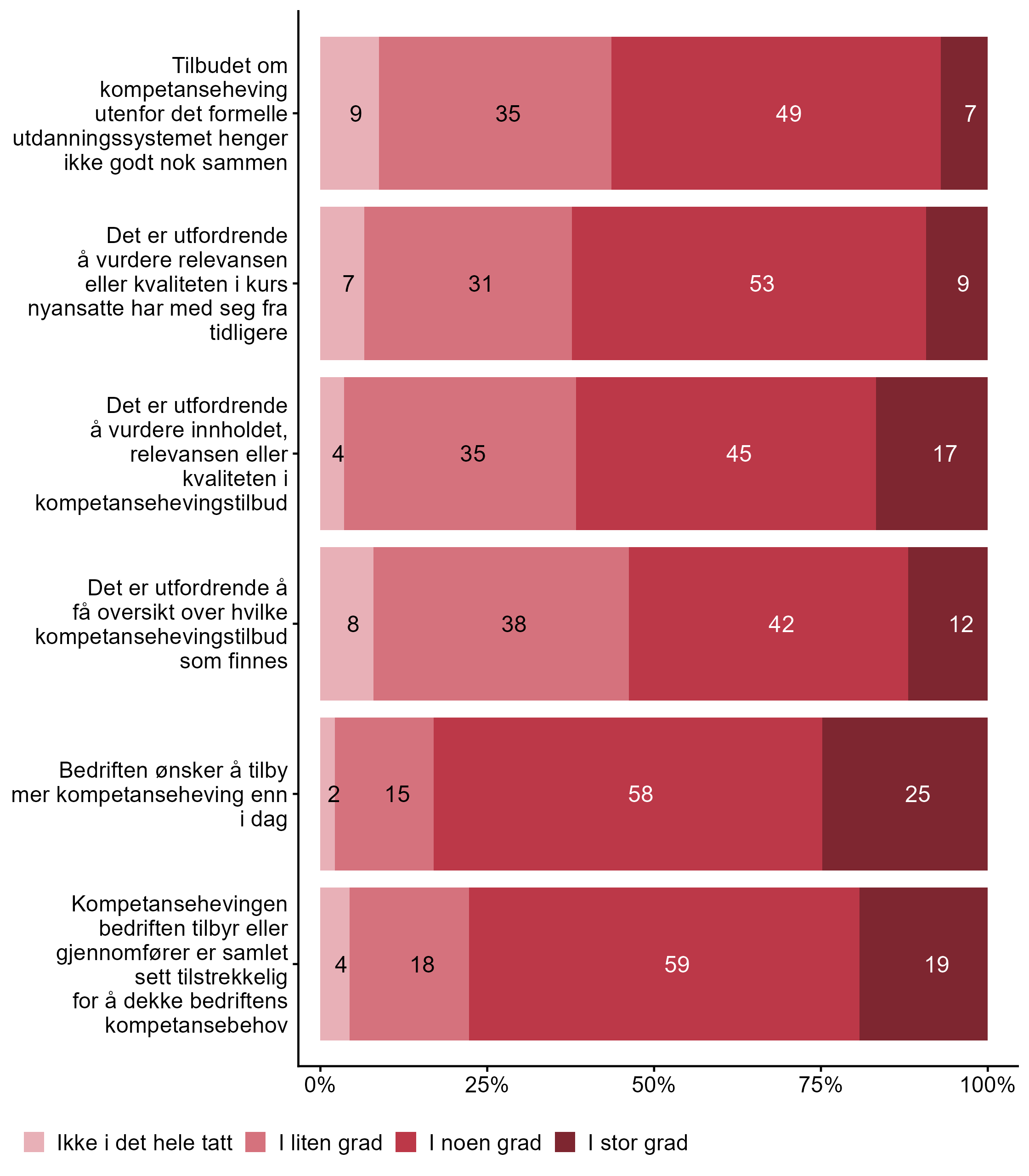 Tilbudet om kompetanseheving utenfor det formelle utdanningssystemet henger ikke godt nok sammen

9 35 49 7

Det er utfordrende å vurdere relevansen eller kvaliteten i kurs nyansatte har med seg fra tidligere

7 31 53 9

Det er utfordrende å vurdere innholdet, relevansen eller kvaliteten i kompetansehevingstilbud

4 35 45 17

Det er utfordrende å få oversikt over hvilke kompetansehevingstilbud som finnes

8 38 42 12

Bedriften ønsker å tilby mer kompetanseheving enn i dag

2 15 58 25

Kompetansehevingen bedriften tilbyr eller gjennomfører er samlet sett tilstrekkelig for å dekke bedriftens kompetansebehov

4 18 59 19

0% 25% 50% 75% 100%

Ikke i det hele tatt
I liten grad
I noen grad
I stor grad